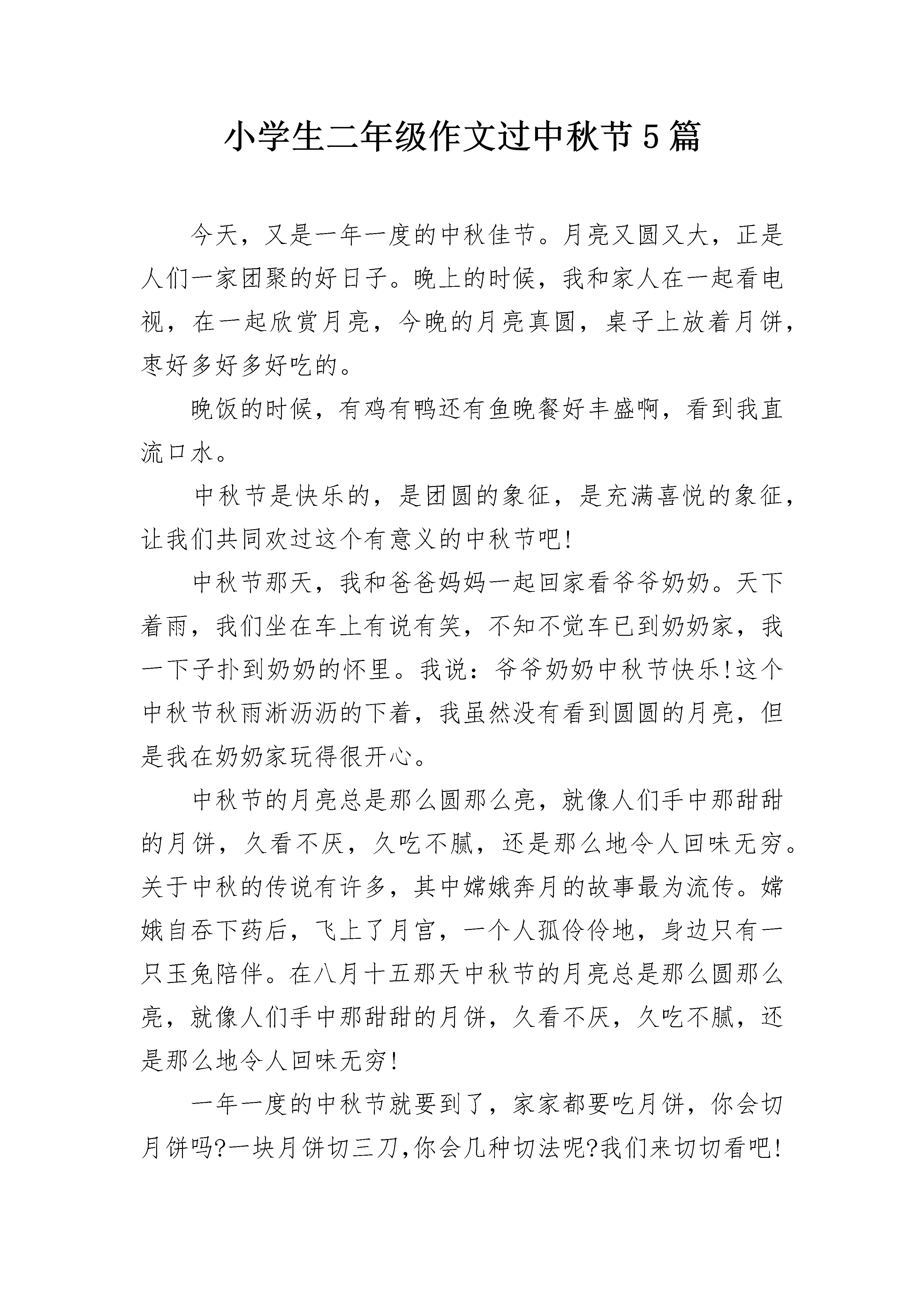 小学生二年级作文过中秋节5篇

今天，又是一年一度的中秋佳节。月亮又圆又大，正是人们一家团聚的好日子。晚上的时候，我和家人在一起看电视，在一起欣赏月亮，今晚的月亮真圆，桌子上放着月饼，枣好多好多好吃的。

晚饭的时候，有鸡有鸭还有鱼晚餐好丰盛啊，看到我直流口水。

中秋节是快乐的，是团圆的象征，是充满喜悦的象征，让我们共同欢过这个有意义的中秋节吧!

中秋节那天，我和爸爸妈妈一起回家看爷爷奶奶。天下着雨，我们坐在车上有说有笑，不知不觉车已到奶奶家，我一下子扑到奶奶的怀里。我说：爷爷奶奶中秋节快乐!这个中秋节秋雨淅沥沥的下着，我虽然没有看到圆圆的月亮，但是我在奶奶家玩得很开心。

中秋节的月亮总是那么圆那么亮，就像人们手中那甜甜的月饼，久看不厌，久吃不腻，还是那么地令人回味无穷。关于中秋的传说有许多，其中嫦娥奔月的故事最为流传。嫦娥自吞下药后，飞上了月宫，一个人孤伶伶地，身边只有一只玉兔陪伴。在八月十五那天中秋节的月亮总是那么圆那么亮，就像人们手中那甜甜的月饼，久看不厌，久吃不腻，还是那么地令人回味无穷!

一年一度的中秋节就要到了，家家都要吃月饼，你会切月饼吗?一块月饼切三刀,你会几种切法呢?我们来切切看吧!